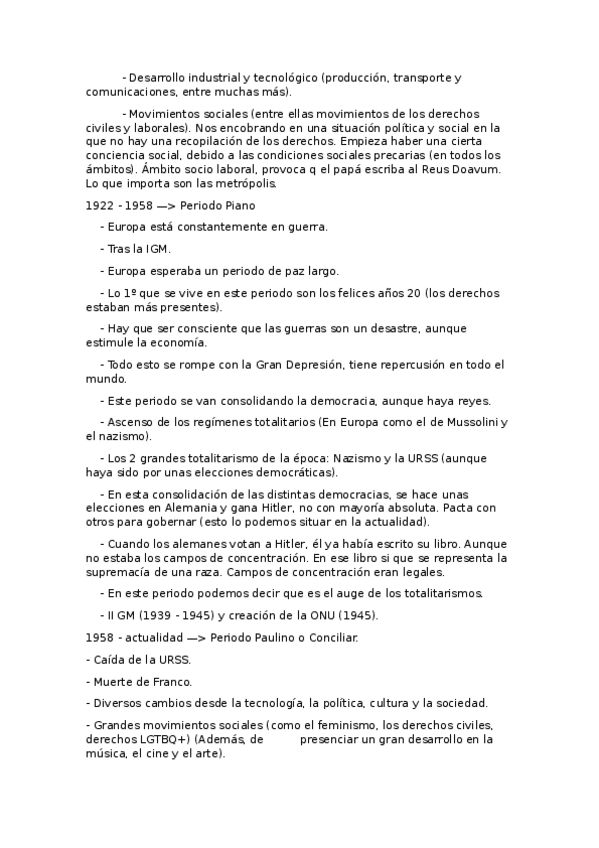 - Desarrollo industrial y tecnológico (producción, transporte y comunicaciones, entre muchas más).

- Movimientos sociales (entre ellas movimientos de los derechos civiles y laborales). Nos encobrando en una situación política y social en la que no hay una recopilación de los derechos. Empieza haber una cierta conciencia social, debido a las condiciones sociales precarias (en todos los ámbitos). Ámbito socio laboral, provoca q el papá escriba al Reus Doavum. Lo que importa son las metrópolis.

1922 - 1958 —> Periodo Piano

- Europa está constantemente en guerra.

- Tras la IGM.

- Europa esperaba un periodo de paz largo.

- Lo 1º que se vive en este periodo son los felices años 20 (los derechos estaban más presentes).

- Hay que ser consciente que las guerras son un desastre, aunque estimule la economía.

- Todo esto se rompe con la Gran Depresión, tiene repercusión en todo el mundo.

- Este periodo se van consolidando la democracia, aunque haya reyes.

- Ascenso de los regímenes totalitarios (En Europa como el de Mussolini y el nazismo).

- Los 2 grandes totalitarismo de la época: Nazismo y la URSS (aunque haya sido por unas elecciones democráticas).

- En esta consolidación de las distintas democracias, se hace unas elecciones en Alemania y gana Hitler, no con mayoría absoluta. Pacta con otros para gobernar (esto lo podemos situar en la actualidad).

- Cuando los alemanes votan a Hitler, él ya había escrito su libro. Aunque no estaba los campos de concentración. En ese libro si que se representa la supremacía de una raza. Campos de concentración eran legales.

- En este periodo podemos decir que es el auge de los totalitarismos.

- II GM (1939 - 1945) y creación de la ONU (1945).

1958 - actualidad —> Periodo Paulino o Conciliar.

- Caída de la URSS.

- Muerte de Franco.

- Diversos cambios desde la tecnología, la política, cultura y la sociedad.

- Grandes movimientos sociales (como el feminismo, los derechos civiles, derechos LGTBQ+) (Además, de presenciar un gran desarrollo en la música, el cine y el arte).